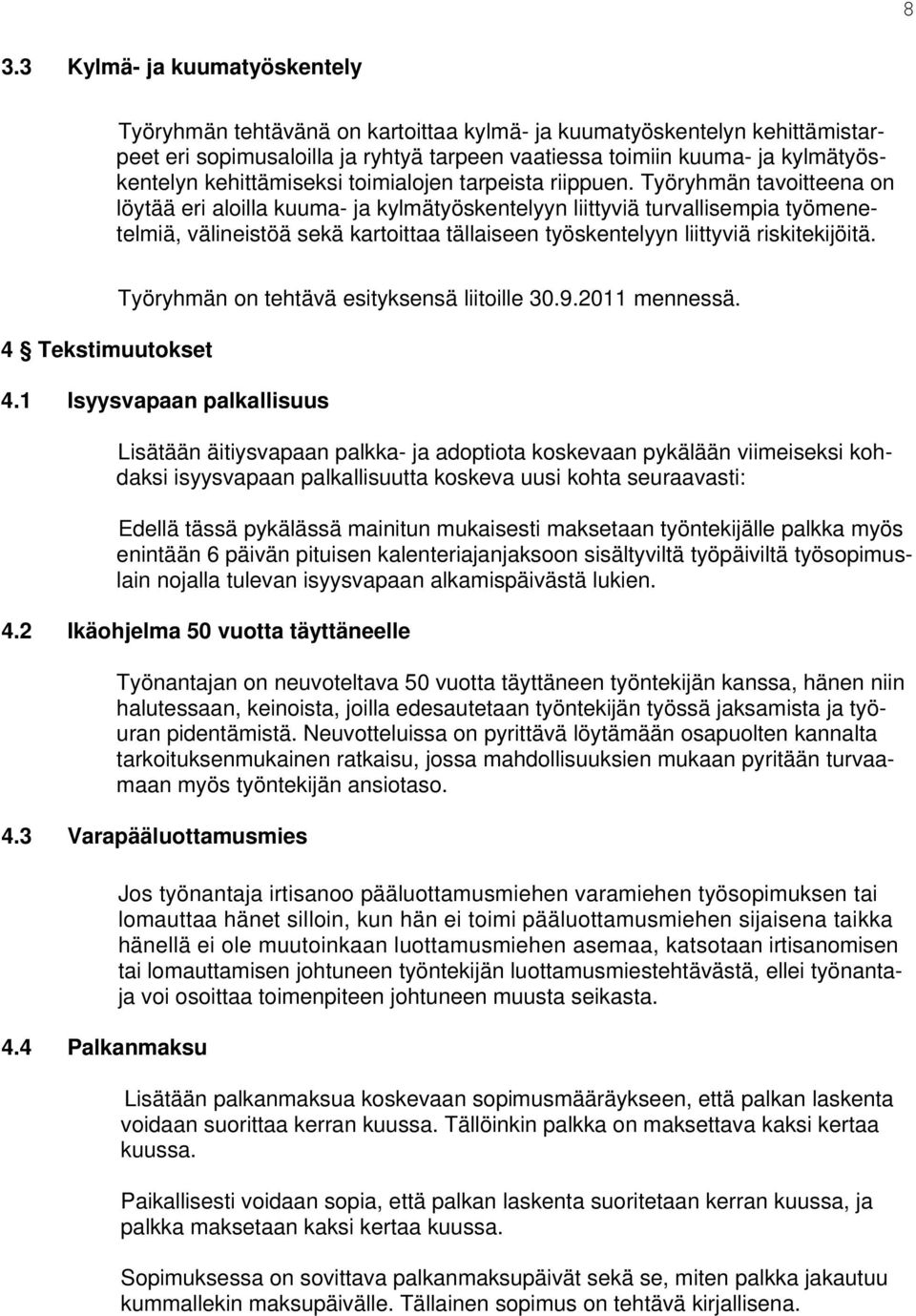 8

3.3 Kylmä- ja kuumatyöskentely

Työryhmän tehtävänä on kartoittaa kylmä- ja kuumatyöskentelyn kehittämistarpeet eri sopimusaloilla ja ryhtyä tarpeen vaatiessa toimiin kuuma- ja kylmätyöskentelyn kehittämiseksi toimialojen tarpeista riippuen. Työryhmän tavoitteena on löytää eri aloilla kuuma- ja kylmätyöskentelyyn liittyviä turvallisempia työmenetelmiä, välineistöä sekä kartoittaa tällaiseen työskentelyyn liittyviä riskitekijöitä.

Työryhmän on tehtävä esityksensä liitoille 30.9.2011 mennessä.

4 Tekstimuutokset

4.1 Isyysvapaan palkallisuus

Lisätään äitiysvapaan palkka- ja adoptiota koskevaan pykälään viimeiseksi kohdaksi isyysvapaan palkallisuutta koskeva uusi kohta seuraavasti:

Edellä tässä pykälässä mainitun mukaisesti maksetaan työntekijälle palkka myös enintään 6 päivän pituisen kalenteriajanjaksoon sisältyviltä työpäiviltä työsopimuslain nojalla tulevan isyysvapaan alkamispäivästä lukien.

4.2 Ikäohjelma 50 vuotta täyttäneelle

Työnantajan on neuvoteltava 50 vuotta täyttäneen työntekijän kanssa, hänen niin halutessaan, keinoista, joilla edesautetaan työntekijän työssä jaksamista ja työuran pidentämistä. Neuvotteluissa on pyrittävä löytämään osapuolten kannalta tarkoituksenmukainen ratkaisu, jossa mahdollisuuksien mukaan pyritään turvaamaan myös työntekijän ansiotaso.

4.3 Varapääluottamusmies

Jos työnantaja irtisanoo pääluottamusmiehen varamiehen työsopimuksen tai lomauttaa hänet silloin, kun hän ei toimi pääluottamusmiehen sijaisena taikka hänellä ei ole muutoinkaan luottamusmiehen asemaa, katsotaan irtisanomisen tai lomauttamisen johtuneen työntekijän luottamusmiestehtävästä, ellei työnantaja voi osoittaa toimenpiteen johtuneen muusta seikasta.

4.4 Palkanmaksu

Lisätään palkanmaksua koskevaan sopimusmääräykseen, että palkan laskenta voidaan suorittaa kerran kuussa. Tällöinkin palkka on maksettava kaksi kertaa kuussa.

Paikallisesti voidaan sopia, että palkan laskenta suoritetaan kerran kuussa, ja palkka maksetaan kaksi kertaa kuussa.

Sopimuksessa on sovittava palkanmaksupäivät sekä se, miten palkka jakautuu kummallekin maksupäivälle. Tällainen sopimus on tehtävä kirjallisena.